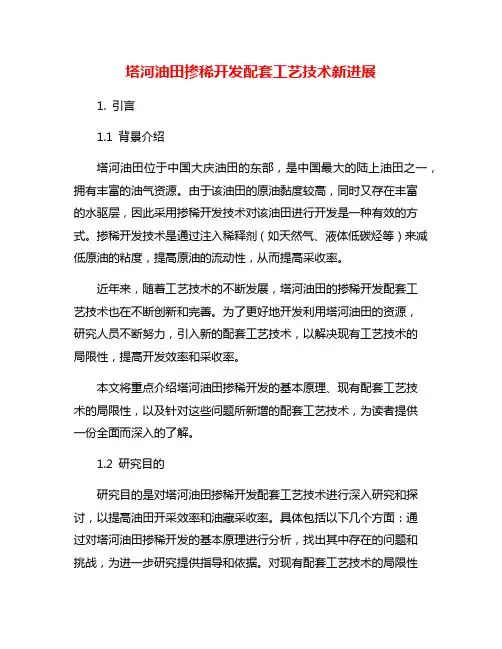 塔河油田掺稀开发配套工艺技术新进展

1. 引言

1.1 背景介绍

塔河油田位于中国大庆油田的东部，是中国最大的陆上油田之一，拥有丰富的油气资源。由于该油田的原油黏度较高，同时又存在丰富的水驱层，因此采用掺稀开发技术对该油田进行开发是一种有效的方式。掺稀开发技术是通过注入稀释剂（如天然气、液体低碳烃等）来减低原油的粘度，提高原油的流动性，从而提高采收率。

近年来，随着工艺技术的不断发展，塔河油田的掺稀开发配套工艺技术也在不断创新和完善。为了更好地开发利用塔河油田的资源，研究人员不断努力，引入新的配套工艺技术，以解决现有工艺技术的局限性，提高开发效率和采收率。

本文将重点介绍塔河油田掺稀开发的基本原理、现有配套工艺技术的局限性，以及针对这些问题所新增的配套工艺技术，为读者提供一份全面而深入的了解。

1.2 研究目的

研究目的是对塔河油田掺稀开发配套工艺技术进行深入研究和探讨，以提高油田开采效率和油藏采收率。具体包括以下几个方面：通过对塔河油田掺稀开发的基本原理进行分析，找出其中存在的问题和挑战，为进一步研究提供指导和依据。对现有配套工艺技术的局限性